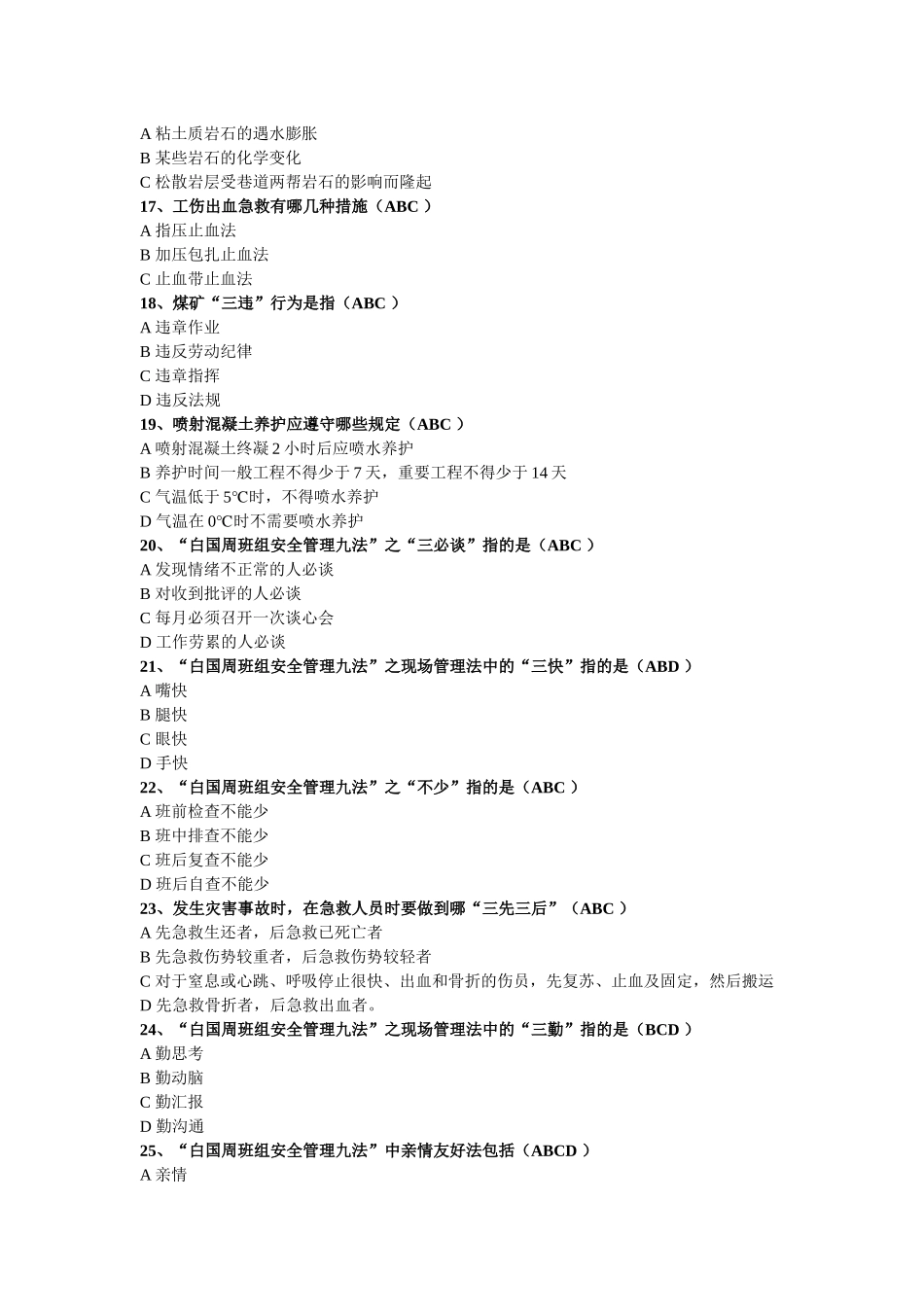 A 粘土质岩石的遇水膨胀
B 某些岩石的化学变化
C 松散岩层受巷道两帮岩石的影响而隆起
17、工伤出血急救有哪几种措施（ABC ）
A 指压止血法
B 加压包扎止血法
C 止血带止血法
18、煤矿“三违”行为是指（ABC ）
A 违章作业
B 违反劳动纪律
C 违章指挥
D 违反法规
19、喷射混凝土养护应遵守哪些规定（ABC ）
A 喷射混凝土终凝 2 小时后应喷水养护
B 养护时间一般工程不得少于 7 天，重要工程不得少于 14 天
C 气温低于 5℃时，不得喷水养护
D 气温在 0℃时不需要喷水养护
20、“白国周班组安全管理九法”之“三必谈”指的是（ABC ）
A 发现情绪不正常的人必谈
B 对收到批评的人必谈
C 每月必须召开一次谈心会
D 工作劳累的人必谈
21、“白国周班组安全管理九法”之现场管理法中的“三快”指的是（ABD ）
A 嘴快
B 腿快
C 眼快
D 手快
22、“白国周班组安全管理九法”之“不少”指的是（ABC ）
A 班前检查不能少
B 班中排查不能少
C 班后复查不能少
D 班后自查不能少
23、发生灾害事故时，在急救人员时要做到哪“三先三后”（ABC ）
A 先急救生还者，后急救已死亡者
B 先急救伤势较重者，后急救伤势较轻者
C 对于窒息或心跳、呼吸停止很快、出血和骨折的伤员，先复苏、止血及固定，然后搬运
D 先急救骨折者，后急救出血者。
24、“白国周班组安全管理九法”之现场管理法中的“三勤”指的是（BCD ）
A 勤思考
B 勤动脑
C 勤汇报
D 勤沟通
25、“白国周班组安全管理九法”中亲情友好法包括（ABCD ）
A 亲情